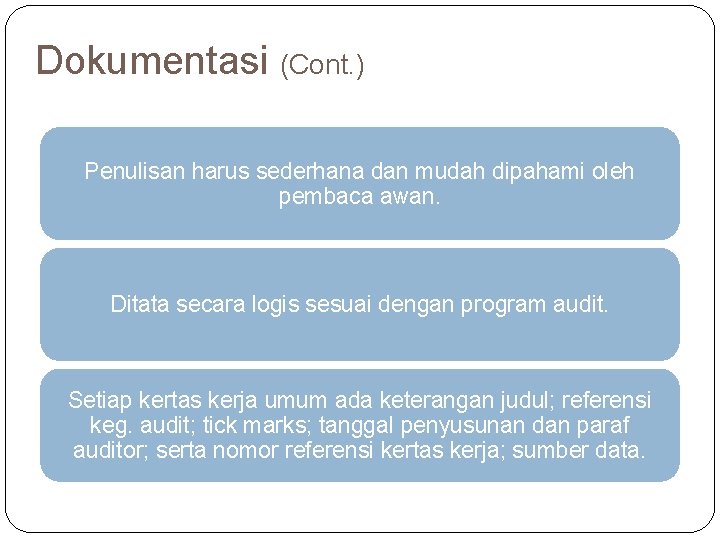 Dokumentasi (Cont.)

Penulisan harus sederhana dan mudah dipahami oleh pembaca awan.

Ditata secara logis sesuai dengan program audit.

Setiap kertas kerja umum ada keterangan judul; referensi keg. audit; tick marks; tanggal penyusunan dan paraf auditor; serta nomor referensi kertas kerja; sumber data.